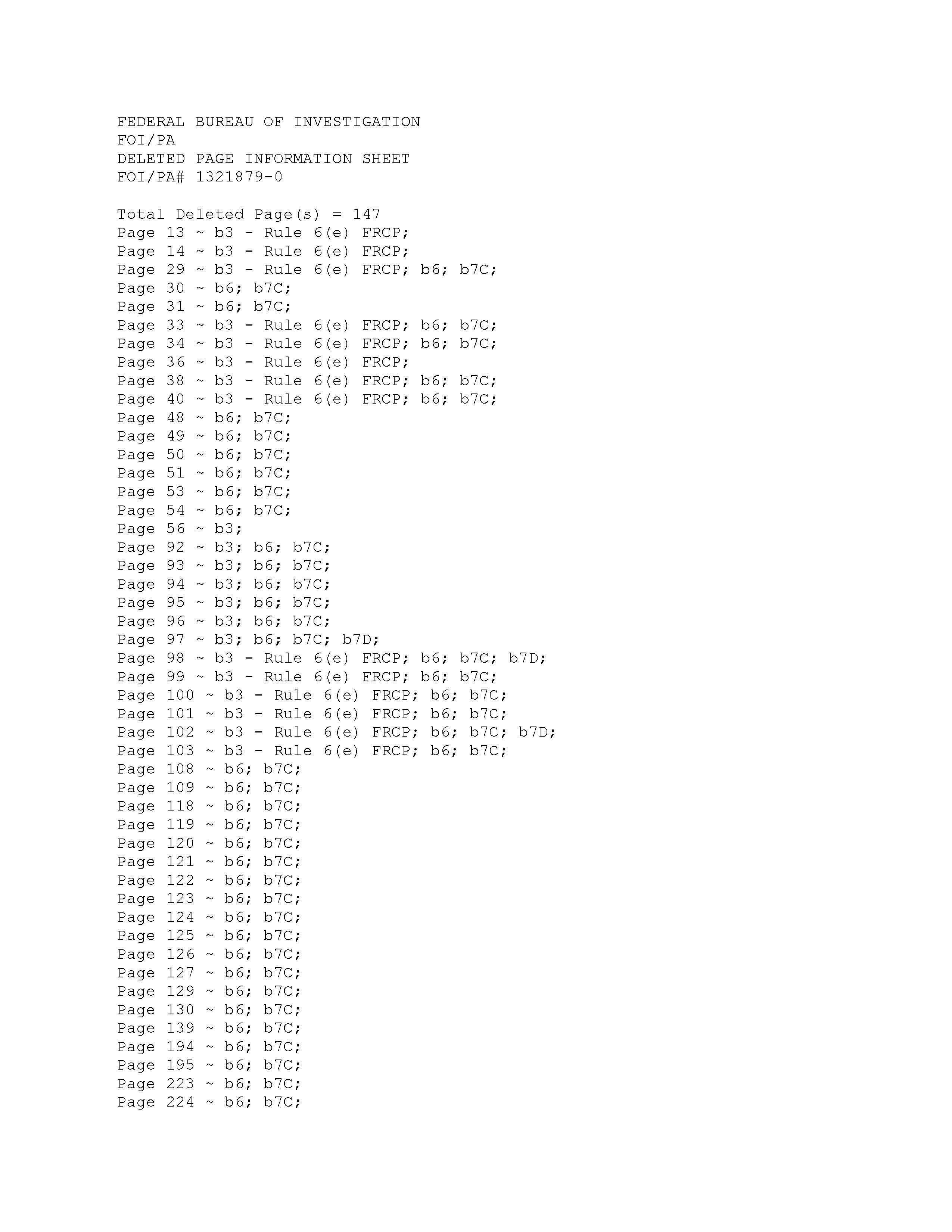 FEDERAL BUREAU OF INVESTIGATION
FOI/PA
DELETED PAGE INFORMATION SHEET
FOI/PA# 1321879-0

Total Deleted Page(s) = 147
Page 13 ~ b3 - Rule 6(e) FRCP;
Page 14 ~ b3 - Rule 6(e) FRCP;
Page 29 ~ b3 - Rule 6(e) FRCP; b6; b7C;
Page 30 ~ b6; b7C;
Page 31 ~ b6; b7C;
Page 33 ~ b3 - Rule 6(e) FRCP; b6; b7C;
Page 34 ~ b3 - Rule 6(e) FRCP; b6; b7C;
Page 36 ~ b3 - Rule 6(e) FRCP;
Page 38 ~ b3 - Rule 6(e) FRCP; b6; b7C;
Page 40 ~ b3 - Rule 6(e) FRCP; b6; b7C;
Page 48 ~ b6; b7C;
Page 49 ~ b6; b7C;
Page 50 ~ b6; b7C;
Page 51 ~ b6; b7C;
Page 53 ~ b6; b7C;
Page 54 ~ b6; b7C;
Page 56 ~ b3;
Page 92 ~ b3; b6; b7C;
Page 93 ~ b3; b6; b7C;
Page 94 ~ b3; b6; b7C;
Page 95 ~ b3; b6; b7C;
Page 96 ~ b3; b6; b7C;
Page 97 ~ b3; b6; b7C; b7D;
Page 98 ~ b3 - Rule 6(e) FRCP; b6; b7C; b7D;
Page 99 ~ b3 - Rule 6(e) FRCP; b6; b7C;
Page 100 ~ b3 - Rule 6(e) FRCP; b6; b7C;
Page 101 ~ b3 - Rule 6(e) FRCP; b6; b7C;
Page 102 ~ b3 - Rule 6(e) FRCP; b6; b7C; b7D;
Page 103 ~ b3 - Rule 6(e) FRCP; b6; b7C;
Page 108 ~ b6; b7C;
Page 109 ~ b6; b7C;
Page 118 ~ b6; b7C;
Page 119 ~ b6; b7C;
Page 120 ~ b6; b7C;
Page 121 ~ b6; b7C;
Page 122 ~ b6; b7C;
Page 123 ~ b6; b7C;
Page 124 ~ b6; b7C;
Page 125 ~ b6; b7C;
Page 126 ~ b6; b7C;
Page 127 ~ b6; b7C;
Page 129 ~ b6; b7C;
Page 130 ~ b6; b7C;
Page 139 ~ b6; b7C;
Page 194 ~ b6; b7C;
Page 195 ~ b6; b7C;
Page 223 ~ b6; b7C;
Page 224 ~ b6; b7C;